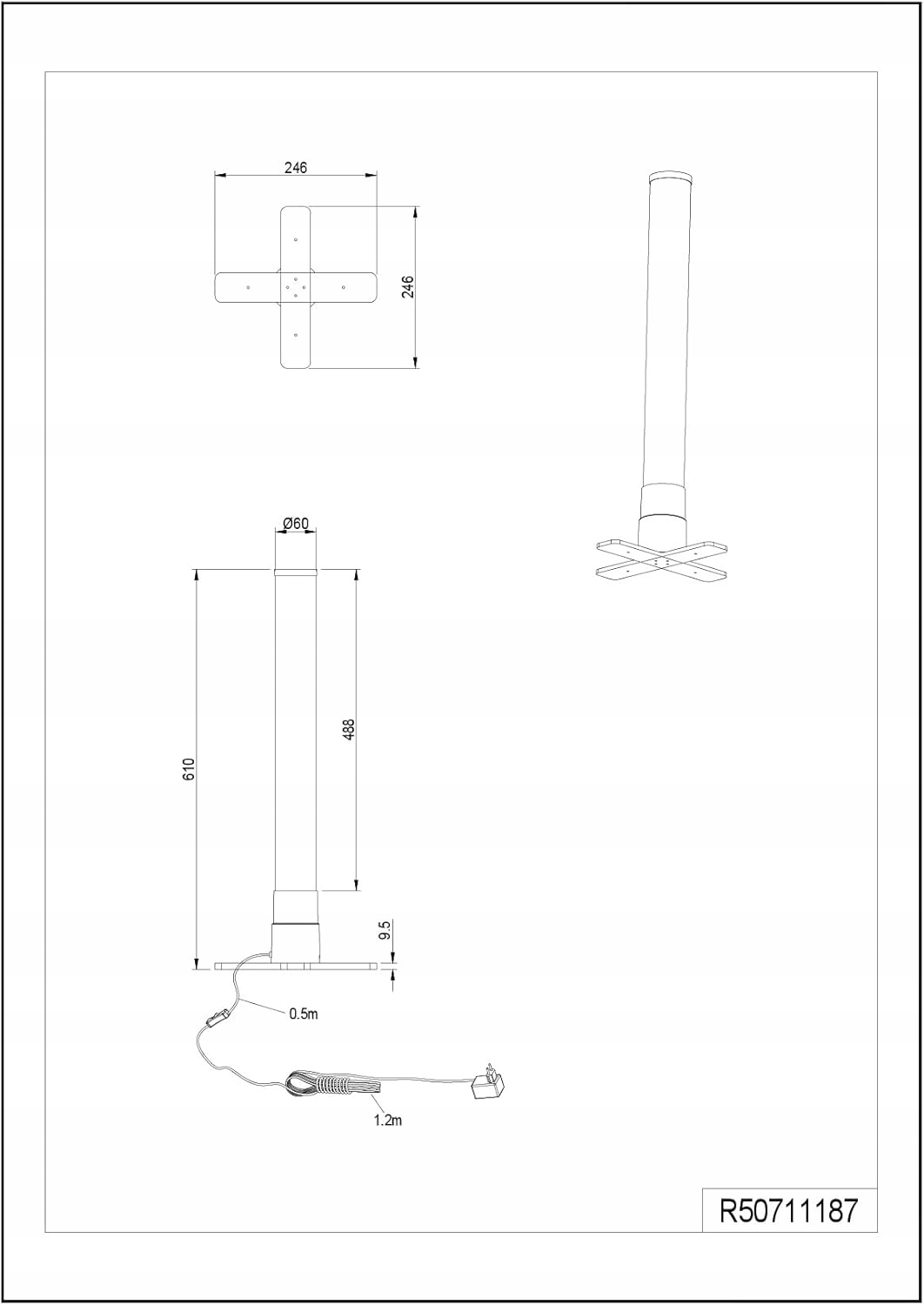 246

246

Ø60

610

488

9.5

0.5m

1.2m

R50711187